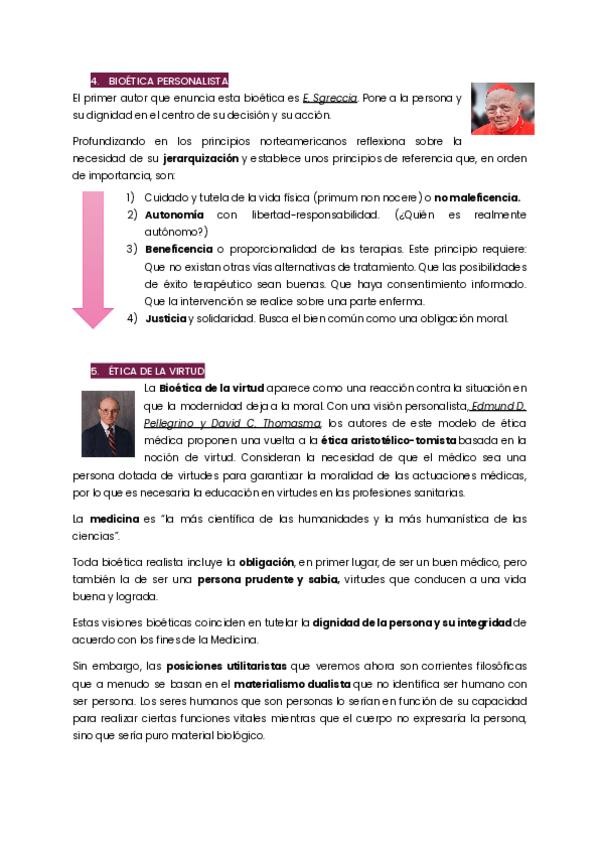 4. BIOÉTICA PERSONALISTA

El primer autor que enuncia esta bioética es E. Sgreccia. Pone a la persona y su dignidad en el centro de su decisión y su acción.

Profundizando en los principios norteamericanos reflexiona sobre la necesidad de su jerarquización y establece unos principios de referencia que, en orden de importancia, son:

1) Cuidado y tutela de la vida física (primum non nocere) o no maleficencia.
2) Autonomía con libertad-responsabilidad. (¿Quién es realmente autónomo?)
3) Beneficencia o proporcionalidad de las terapias. Este principio requiere: Que no existan otras vías alternativas de tratamiento. Que las posibilidades de éxito terapéutico sean buenas. Que haya consentimiento informado. Que la intervención se realice sobre una parte enferma.
4) Justicia y solidaridad. Busca el bien común como una obligación moral.

5. ÉTICA DE LA VIRTUD

La Bioética de la virtud aparece como una reacción contra la situación en que la modernidad deja a la moral. Con una visión personalista, Edmund D. Pellegrino y David C. Thomasma, los autores de este modelo de ética médica proponen una vuelta a la ética aristotélico-tomista basada en la noción de virtud. Consideran la necesidad de que el médico sea una persona dotada de virtudes para garantizar la moralidad de las actuaciones médicas, por lo que es necesaria la educación en virtudes en las profesiones sanitarias.

La medicina es "la más científica de las humanidades y la más humanística de las ciencias".

Toda bioética realista incluye la obligación, en primer lugar, de ser un buen médico, pero también la de ser una persona prudente y sabia, virtudes que conducen a una vida buena y lograda.

Estas visiones bioéticas coinciden en tutelar la dignidad de la persona y su integridad de acuerdo con los fines de la Medicina.

Sin embargo, las posiciones utilitaristas que veremos ahora son corrientes filosóficas que a menudo se basan en el materialismo dualista que no identifica ser humano con ser persona. Los seres humanos que son personas lo serían en función de su capacidad para realizar ciertas funciones vitales mientras que el cuerpo no expresaría la persona, sino que sería puro material biológico.